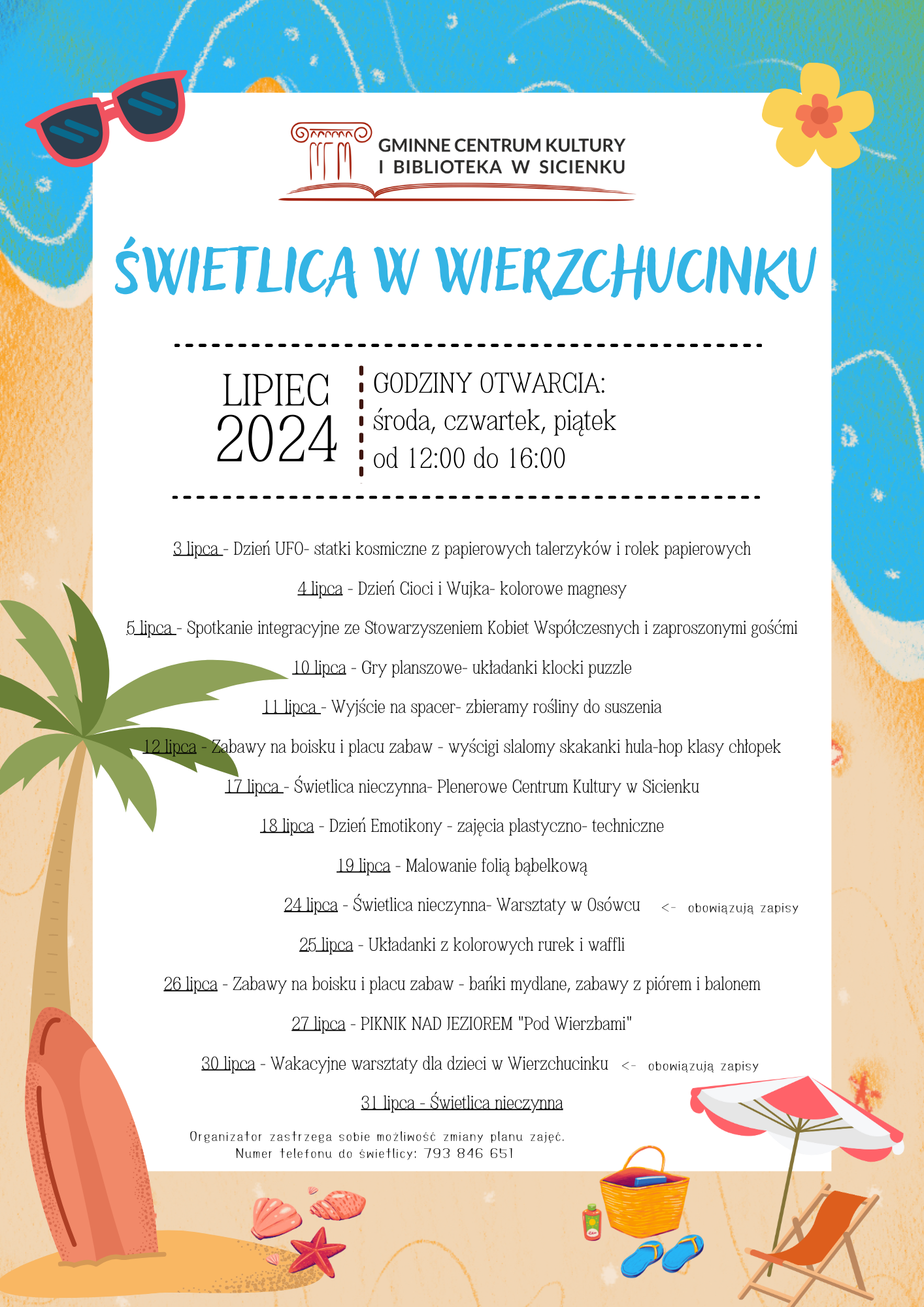 GMINNE CENTRUM KULTURY
I BIBLIOTEKA W SICIENKU

ŚWIETLICA W WIERZCHUCINKU

LIPIEC 2024

GODZINY OTWARCIA:
środa, czwartek, piątek
od 12:00 do 16:00

3 lipca - Dzień UFO- statki kosmiczne z papierowych talerzyków i rolek papierowych

4 lipca - Dzień Cioci i Wujka- kolorowe magnesy

5 lipca - Spotkanie integracyjne ze Stowarzyszeniem Kobiet Współczesnych i zaproszonymi gośćmi

10 lipca - Gry planszowe- układanki klocki puzzle

11 lipca - Wyjście na spacer- zbieramy rośliny do suszenia

12 lipca - Zabawy na boisku i placu zabaw - wyścigi slalomy skakanki hula-hop klasy chłopek

17 lipca - Świetlica nieczynna- Plenerowe Centrum Kultury w Sicienku

18 lipca - Dzień Emotikony - zajęcia plastyczno- techniczne

19 lipca - Malowanie folią bąbelkową

24 lipca - Świetlica nieczynna- Warsztaty w Osówcu <- obowiązują zapisy

25 lipca - Układanki z kolorowych rurek i waffli

26 lipca - Zabawy na boisku i placu zabaw - bańki mydlane, zabawy z piórem i balonem

27 lipca - PIKNIK NAD JEZIOREM "Pod Wierzbami"

30 lipca - Wakacyjne warsztaty dla dzieci w Wierzchucinku <- obowiązują zapisy

31 lipca - Świetlica nieczynna

Organizator zastrzega sobie możliwość zmiany planu zajęć.
Numer telefonu do świetlicy: 793 846 651